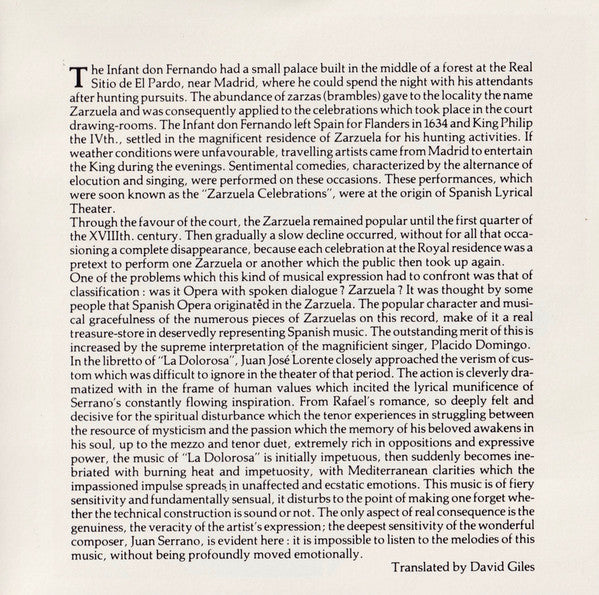 The Infant don Fernando had a small palace built in the middle of a forest at the Real Sitio de El Pardo, near Madrid, where he could spend the night with his attendants after hunting pursuits. The abundance of zarzas (brambles) gave to the locality the name Zarzuela and was consequently applied to the celebrations which took place in the court drawing-rooms. The Infant don Fernando left Spain for Flanders in 1634 and King Philip the IVth., settled in the magnificent residence of Zarzuela for his hunting activities. If weather conditions were unfavourable, travelling artists came from Madrid to entertain the King during the evenings. Sentimental comedies, characterized by the alternance of elocution and singing, were performed on these occasions. These performances, which were soon known as the "Zarzuela Celebrations", were at the origin of Spanish Lyrical Theater.
Through the favour of the court, the Zarzuela remained popular until the first quarter of the XVIIIth. century. Then gradually a slow decline occurred, without for all that occasioning a complete disappearance, because each celebration at the Royal residence was a pretext to perform one Zarzuela or another which the public then took up again.
One of the problems which this kind of musical expression had to confront was that of classification : was it Opera with spoken dialogue ? Zarzuela ? It was thought by some people that Spanish Opera originated in the Zarzuela. The popular character and musical gracefulness of the numerous pieces of Zarzuelas on this record, make of it a real treasure-store in deservedly representing Spanish music. The outstanding merit of this is increased by the supreme interpretation of the magnificient singer, Placido Domingo.
In the libretto of "La Dolorosa", Juan José Lorente closely approached the verism of custom which was difficult to ignore in the theater of that period. The action is cleverly dramatized with in the frame of human values which incited the lyrical munificence of Serrano's constantly flowing inspiration. From Rafael's romance, so deeply felt and decisive for the spiritual disturbance which the tenor experiences in struggling between the resource of mysticism and the passion which the memory of his beloved awakens in his soul, up to the mezzo and tenor duet, extremely rich in oppositions and expressive power, the music of "La Dolorosa" is initially impetuous, then suddenly becomes inebriated with burning heat and impetuosity, with Mediterranean clarities which the impassioned impulse spreads in unaffected and ecstatic emotions. This music is of fiery sensitivity and fundamentally sensual, it disturbs to the point of making one forget whether the technical construction is sound or not. The only aspect of real consequence is the genuiness, the veracity of the artist's expression; the deepest sensitivity of the wonderful composer, Juan Serrano, is evident here : it is impossible to listen to the melodies of this music, without being profoundly moved emotionally.
Translated by David Giles